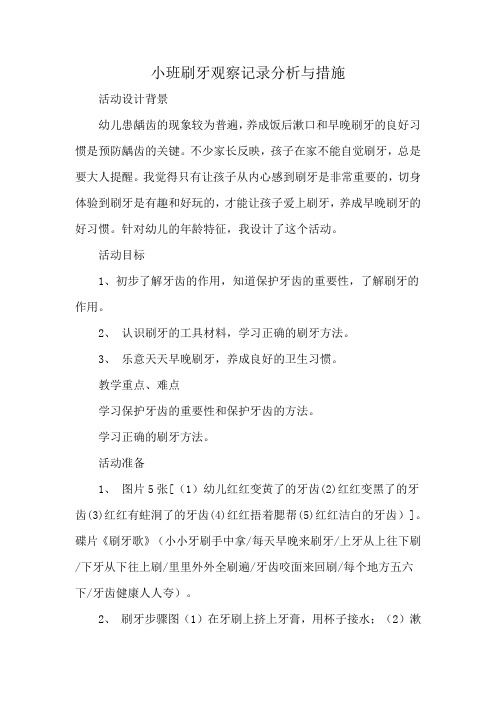 小班刷牙观察记录分析与措施

活动设计背景

幼儿患龋齿的现象较为普遍，养成饭后漱口和早晚刷牙的良好习惯是预防龋齿的关键。不少家长反映，孩子在家不能自觉刷牙，总是要大人提醒。我觉得只有让孩子从内心感到刷牙是非常重要的，切身体验到刷牙是有趣和好玩的，才能让孩子爱上刷牙，养成早晚刷牙的好习惯。针对幼儿的年龄特征，我设计了这个活动。

活动目标

1、初步了解牙齿的作用，知道保护牙齿的重要性，了解刷牙的作用。

2、 认识刷牙的工具材料，学习正确的刷牙方法。

3、 乐意天天早晚刷牙，养成良好的卫生习惯。

教学重点、难点

学习保护牙齿的重要性和保护牙齿的方法。

学习正确的刷牙方法。

活动准备

1、 图片5张[（1）幼儿红红变黄了的牙齿(2)红红变黑了的牙齿(3)红红有蛀洞了的牙齿(4)红红捂着腮帮(5)红红洁白的牙齿）]。碟片《刷牙歌》（小小牙刷手中拿/每天早晚来刷牙/上牙从上往下刷/下牙从下往上刷/里里外外全刷遍/牙齿咬面来回刷/每个地方五六下/牙齿健康人人夸）。

2、 刷牙步骤图（1）在牙刷上挤上牙膏，用杯子接水；（2）漱